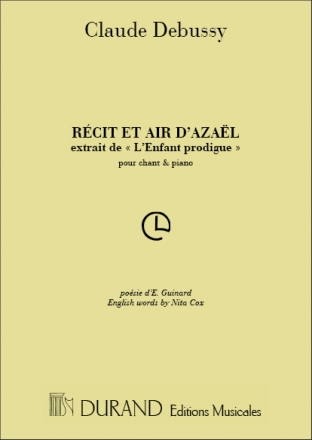 Claude Debussy

RÉCIT ET AIR D'AZAËL
extrait de « L'Enfant prodigue »
pour chant & piano

poésie d'E. Guinard
English words by Nita Cox

DURAND Editions Musicales